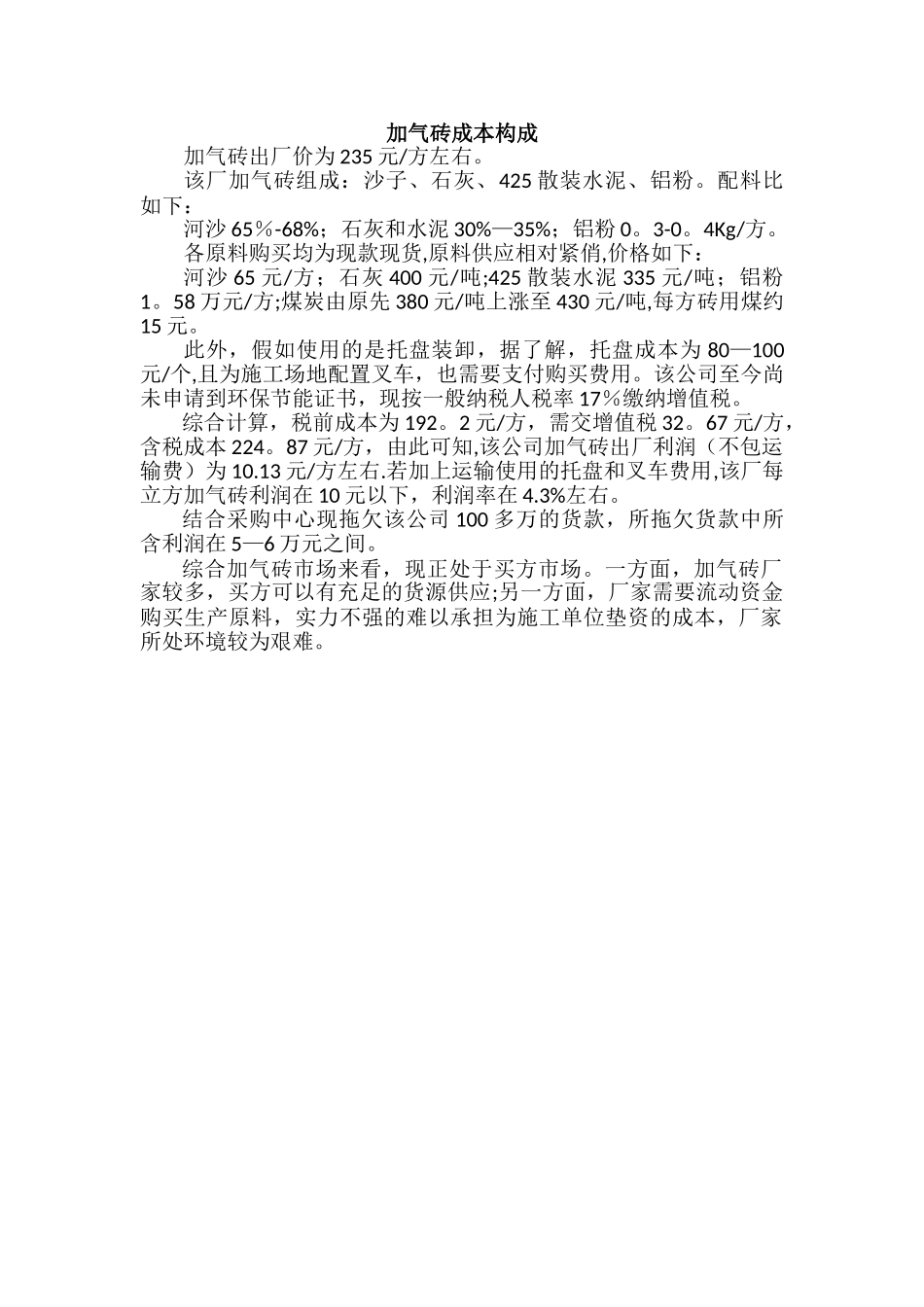 加气砖成本构成

加气砖出厂价为 235 元/方左右。

该厂加气砖组成：沙子、石灰、425 散装水泥、铝粉。配料比如下：

河沙 65％-68%；石灰和水泥 30%—35%；铝粉 0。3-0。4Kg/方。

各原料购买均为现款现货,原料供应相对紧俏,价格如下：

河沙 65 元/方；石灰 400 元/吨;425 散装水泥 335 元/吨；铝粉 1。58 万元/方;煤炭由原先 380 元/吨上涨至 430 元/吨,每方砖用煤约 15 元。

此外，假如使用的是托盘装卸，据了解，托盘成本为 80—100 元/个,且为施工场地配置叉车，也需要支付购买费用。该公司至今尚未申请到环保节能证书，现按一般纳税人税率 17％缴纳增值税。

综合计算，税前成本为 192。2 元/方，需交增值税 32。67 元/方，含税成本 224。87 元/方，由此可知,该公司加气砖出厂利润（不包运输费）为 10.13 元/方左右.若加上运输使用的托盘和叉车费用,该厂每立方加气砖利润在 10 元以下，利润率在 4.3%左右。

结合采购中心现拖欠该公司 100 多万的货款，所拖欠货款中所含利润在 5—6 万元之间。

综合加气砖市场来看，现正处于买方市场。一方面，加气砖厂家较多，买方可以有充足的货源供应;另一方面，厂家需要流动资金购买生产原料，实力不强的难以承担为施工单位垫资的成本，厂家所处环境较为艰难。